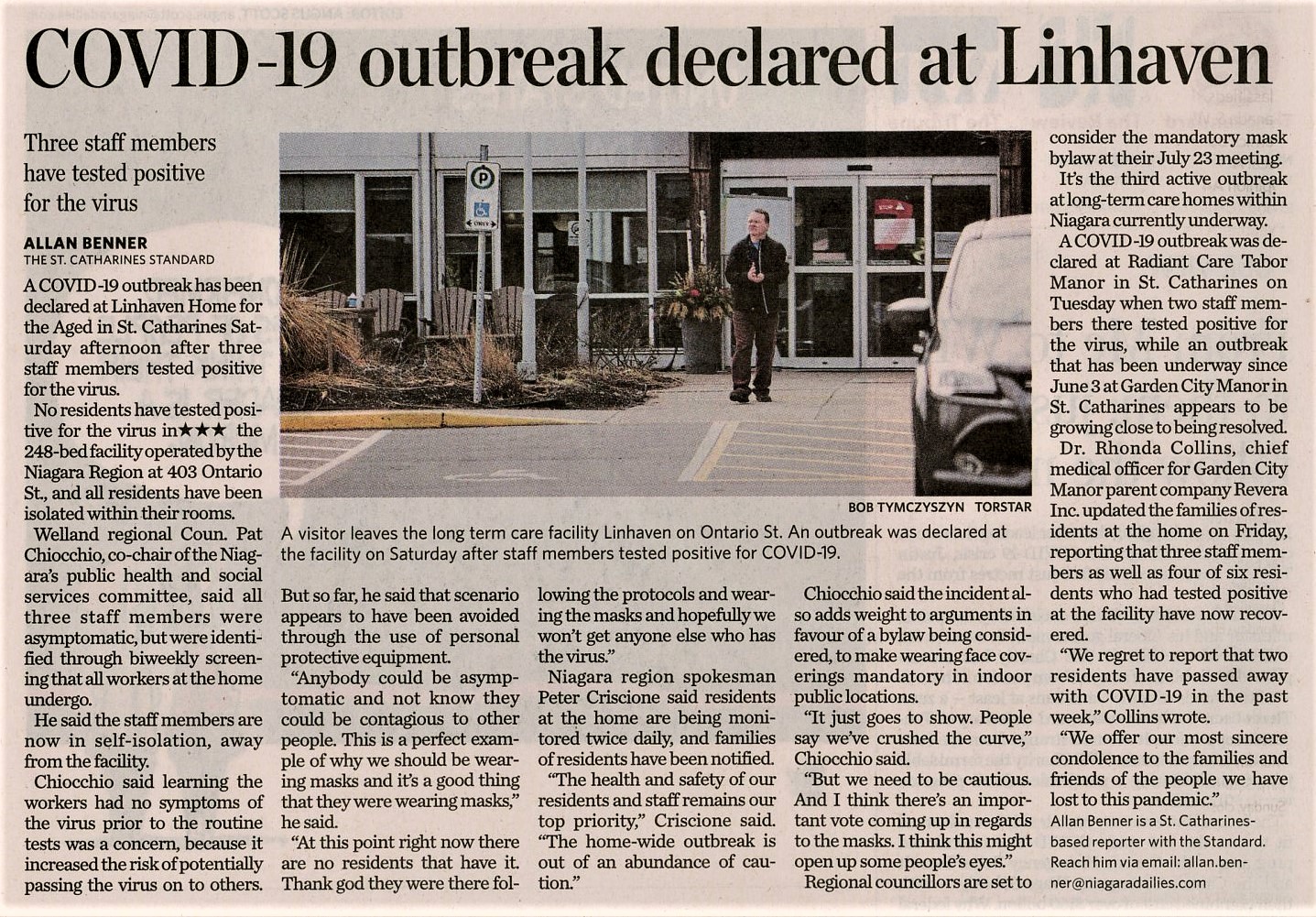 COVID-19 outbreak declared at Linhaven

Three staff members have tested positive for the virus

ALLAN BENNER
THE ST. CATHARINES STANDARD

A COVID-19 outbreak has been declared at Linhaven Home for the Aged in St. Catharines Saturday afternoon after three staff members tested positive for the virus.

No residents have tested positive for the virus in★★★ the 248-bed facility operated by the Niagara Region at 403 Ontario St., and all residents have been isolated within their rooms.

Welland regional Coun. Pat Chiocchio, co-chair of the Niagara's public health and social services committee, said all three staff members were asymptomatic, but were identified through biweekly screening that all workers at the home undergo.

He said the staff members are now in self-isolation, away from the facility.

Chiocchio said learning the workers had no symptoms of the virus prior to the routine tests was a concern, because it increased the risk of potentially passing the virus on to others.

BOB TYMCZYSZYN TORSTAR

A visitor leaves the long term care facility Linhaven on Ontario St. An outbreak was declared at the facility on Saturday after staff members tested positive for COVID-19.

But so far, he said that scenario appears to have been avoided through the use of personal protective equipment.

"Anybody could be asymptomatic and not know they could be contagious to other people. This is a perfect example of why we should be wearing masks and it's a good thing that they were wearing masks," he said.

"At this point right now there are no residents that have it. Thank god they were there following the protocols and wearing the masks and hopefully we won't get anyone else who has the virus."

Niagara region spokesman Peter Criscione said residents at the home are being monitored twice daily, and families of residents have been notified.

"The health and safety of our residents and staff remains our top priority," Criscione said. "The home-wide outbreak is out of an abundance of caution."

Chiocchio said the incident also adds weight to arguments in favour of a bylaw being considered, to make wearing face coverings mandatory in indoor public locations.

"It just goes to show. People say we've crushed the curve," Chiocchio said.

"But we need to be cautious. And I think there's an important vote coming up in regards to the masks. I think this might open up some people's eyes."

Regional councillors are set to consider the mandatory mask bylaw at their July 23 meeting.

It's the third active outbreak at long-term care homes within Niagara currently underway.

A COVID-19 outbreak was declared at Radiant Care Tabor Manor in St. Catharines on Tuesday when two staff members there tested positive for the virus, while an outbreak that has been underway since June 3 at Garden City Manor in St. Catharines appears to be growing close to being resolved.

Dr. Rhonda Collins, chief medical officer for Garden City Manor parent company Revera Inc. updated the families of residents at the home on Friday, reporting that three staff members as well as four of six residents who had tested positive at the facility have now recovered.

"We regret to report that two residents have passed away with COVID-19 in the past week," Collins wrote.

"We offer our most sincere condolence to the families and friends of the people we have lost to this pandemic."

Allan Benner is a St. Catharines-based reporter with the Standard. Reach him via email: allan.benner@niagaradailies.com